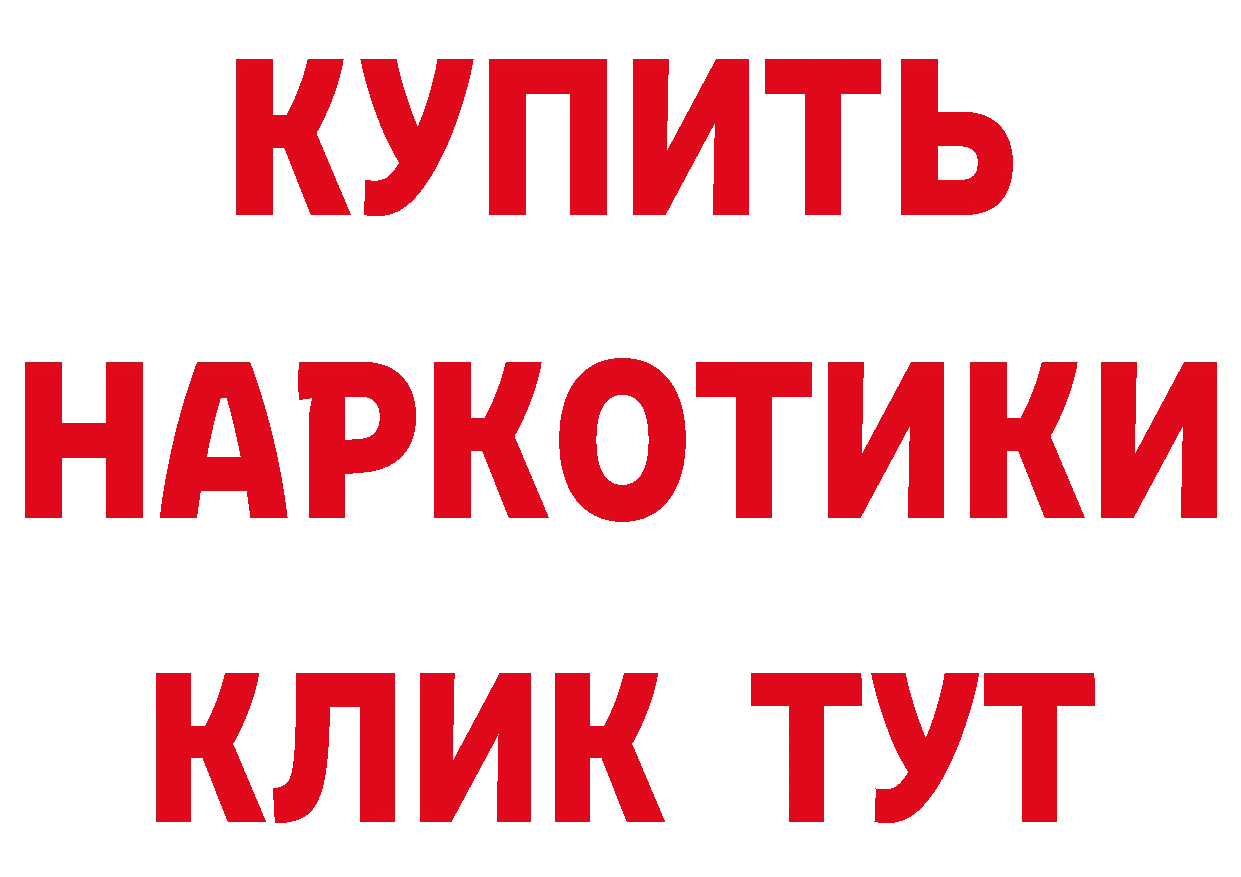 КУПИТЬ НАРКОТИКИ КЛИК ТУТ